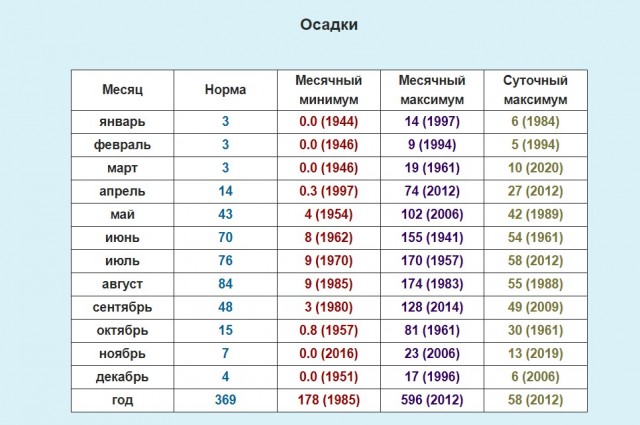 Осадки

| Месяц | Норма | Месячный минимум | Месячный максимум | Суточный максимум |
|---|---|---|---|---|
| январь | 3 | 0.0 (1944) | 14 (1997) | 6 (1984) |
| февраль | 3 | 0.0 (1946) | 9 (1994) | 5 (1994) |
| март | 3 | 0.0 (1946) | 19 (1961) | 10 (2020) |
| апрель | 14 | 0.3 (1997) | 74 (2012) | 27 (2012) |
| май | 43 | 4 (1954) | 102 (2006) | 42 (1989) |
| июнь | 70 | 8 (1962) | 155 (1941) | 54 (1961) |
| июль | 76 | 9 (1970) | 170 (1957) | 58 (2012) |
| август | 84 | 9 (1985) | 174 (1983) | 55 (1988) |
| сентябрь | 48 | 3 (1980) | 128 (2014) | 49 (2009) |
| октябрь | 15 | 0.8 (1957) | 81 (1961) | 30 (1961) |
| ноябрь | 7 | 0.0 (2016) | 23 (2006) | 13 (2019) |
| декабрь | 4 | 0.0 (1951) | 17 (1996) | 6 (2006) |
| год | 369 | 178 (1985) | 596 (2012) | 58 (2012) |